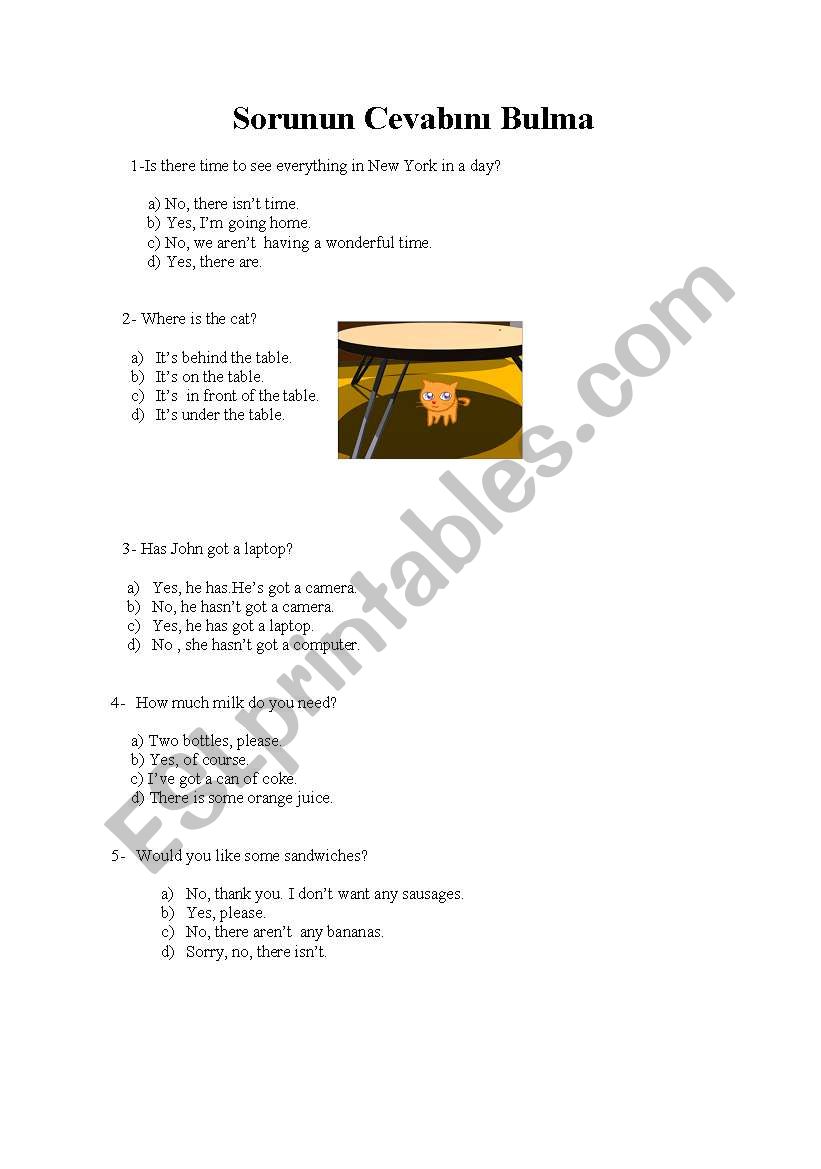 Sorunun Cevabını Bulma

1-Is there time to see everything in New York in a day?

a) No, there isn't time.
b) Yes, I'm going home.
c) No, we aren't having a wonderful time.
d) Yes, there are.

2- Where is the cat?

a) It's behind the table.
b) It's on the table.
c) It's in front of the table.
d) It's under the table.

3- Has John got a laptop?

a) Yes, he has.He's got a camera.
b) No, he hasn't got a camera.
c) Yes, he has got a laptop.
d) No , she hasn't got a computer.

4- How much milk do you need?

a) Two bottles, please.
b) Yes, of course.
c) I've got a can of coke.
d) There is some orange juice.

5- Would you like some sandwiches?

a) No, thank you. I don't want any sausages.
b) Yes, please.
c) No, there aren't any bananas.
d) Sorry, no, there isn't.

ESLprintables.com